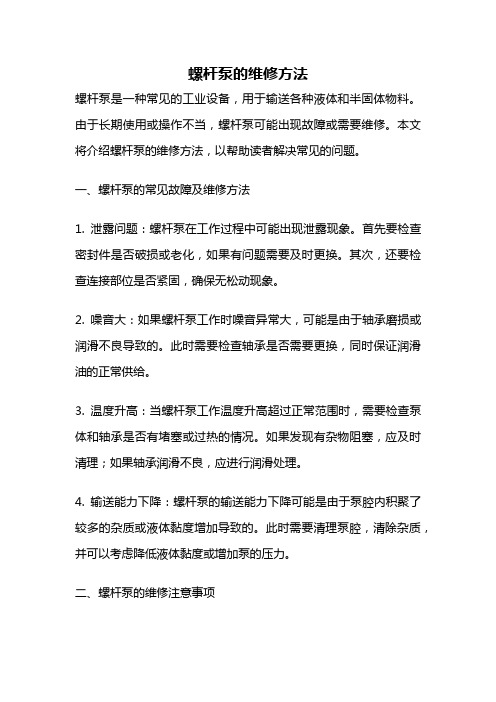 螺杆泵的维修方法

螺杆泵是一种常见的工业设备，用于输送各种液体和半固体物料。由于长期使用或操作不当，螺杆泵可能出现故障或需要维修。本文将介绍螺杆泵的维修方法，以帮助读者解决常见的问题。

一、螺杆泵的常见故障及维修方法

1. 泄露问题：螺杆泵在工作过程中可能出现泄露现象。首先要检查密封件是否破损或老化，如果有问题需要及时更换。其次，还要检查连接部位是否紧固，确保无松动现象。

2. 噪音大：如果螺杆泵工作时噪音异常大，可能是由于轴承磨损或润滑不良导致的。此时需要检查轴承是否需要更换，同时保证润滑油的正常供给。

3. 温度升高：当螺杆泵工作温度升高超过正常范围时，需要检查泵体和轴承是否有堵塞或过热的情况。如果发现有杂物阻塞，应及时清理；如果轴承润滑不良，应进行润滑处理。

4. 输送能力下降：螺杆泵的输送能力下降可能是由于泵腔内积聚了较多的杂质或液体黏度增加导致的。此时需要清理泵腔，清除杂质，并可以考虑降低液体黏度或增加泵的压力。

二、螺杆泵的维修注意事项